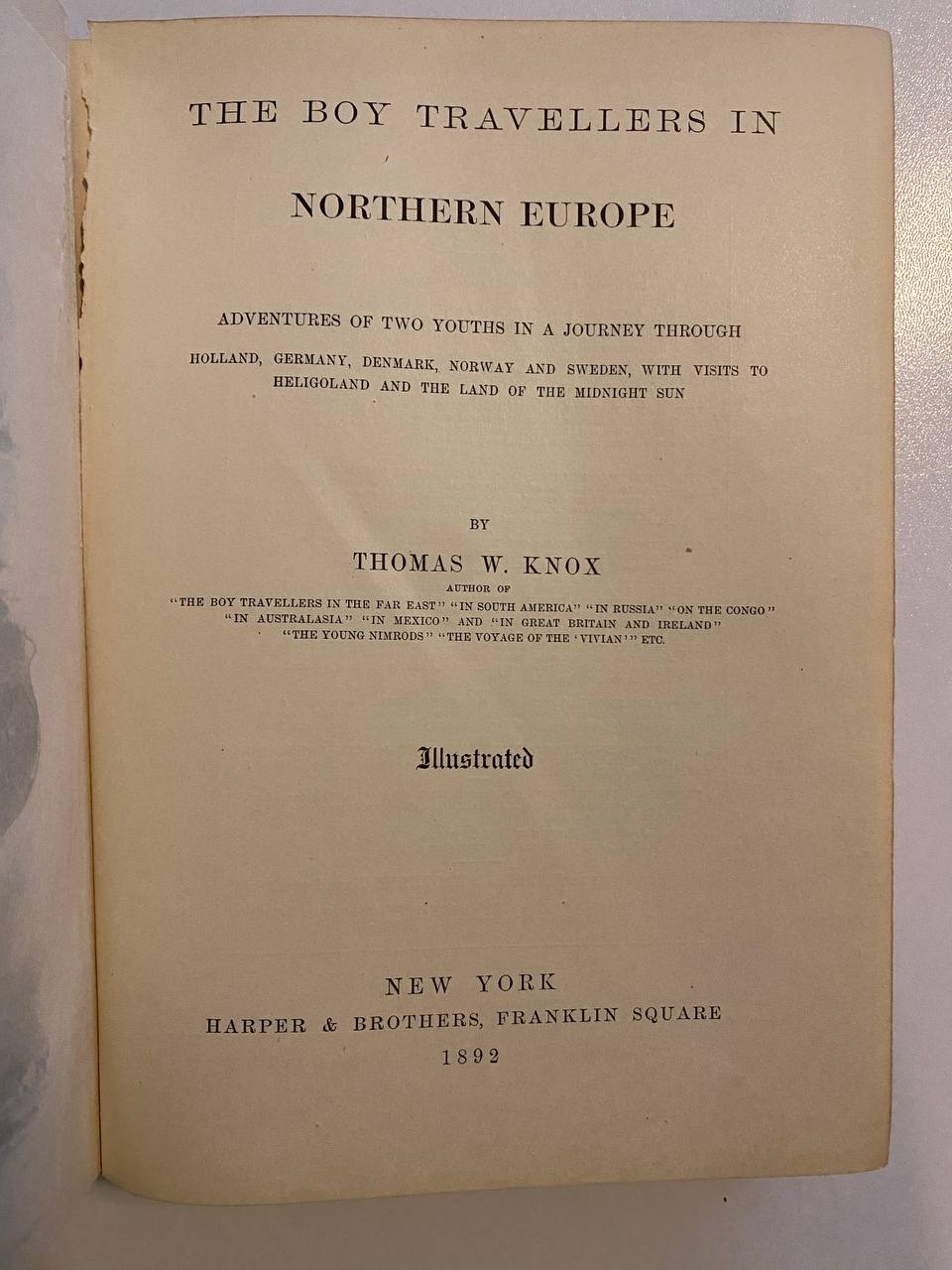 THE BOY TRAVELLERS IN

NORTHERN EUROPE

ADVENTURES OF TWO YOUTHS IN A JOURNEY THROUGH HOLLAND, GERMANY, DENMARK, NORWAY AND SWEDEN, WITH VISITS TO HELIGOLAND AND THE LAND OF THE MIDNIGHT SUN

BY

THOMAS W. KNOX

AUTHOR OF

"THE BOY TRAVELLERS IN THE FAR EAST" "IN SOUTH AMERICA" "IN RUSSIA" "ON THE CONGO" "IN AUSTRALASIA" "IN MEXICO" AND "IN GREAT BRITAIN AND IRELAND" "THE YOUNG NIMRODS" "THE VOYAGE OF THE 'VIVIAN'" ETC.

Illustrated

NEW YORK

HARPER & BROTHERS, FRANKLIN SQUARE

1892